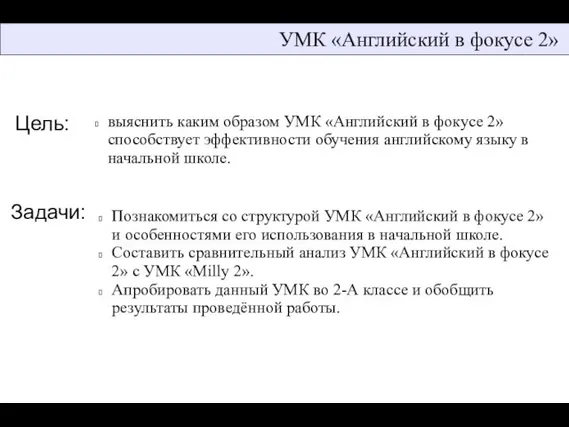 УМК «Английский в фокусе 2»

Цель:

выяснить каким образом УМК «Английский в фокусе 2» способствует эффективности обучения английскому языку в начальной школе.

Задачи:

Познакомиться со структурой УМК «Английский в фокусе 2» и особенностями его использования в начальной школе.

Составить сравнительный анализ УМК «Английский в фокусе 2» с УМК «Milly 2».

Апробировать данный УМК во 2-А классе и обобщить результаты проведённой работы.